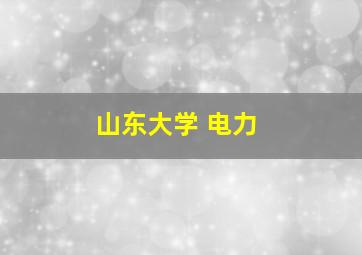 山东大学 电力